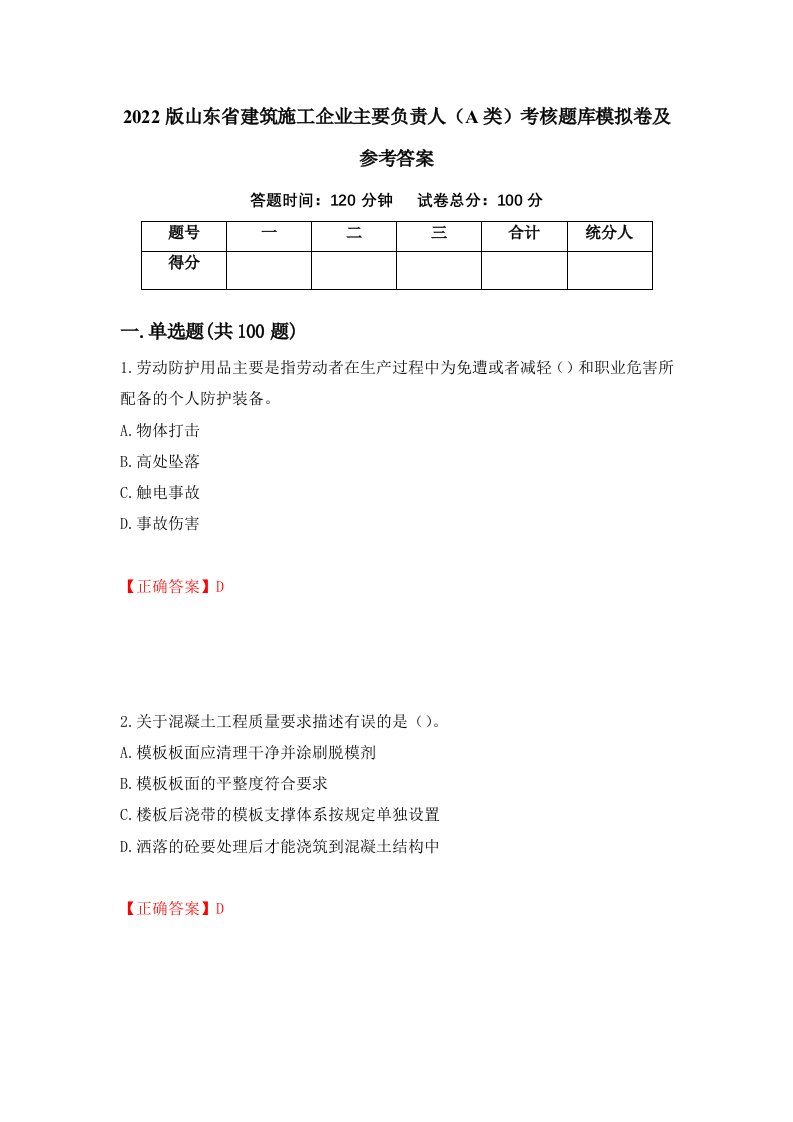 2022版山东省建筑施工企业主要负责人（A类）考核题库模拟卷及参考答案

答题时间：120分钟　试卷总分：100分

| 题号 | 一 | 二 | 三 | 合计 | 统分人 |
|---|---|---|---|---|---|
| 得分 |  |  |  |  |  |

一.单选题(共100题)

1.劳动防护用品主要是指劳动者在生产过程中为免遭或者减轻（）和职业危害所配备的个人防护装备。
A.物体打击
B.高处坠落
C.触电事故
D.事故伤害

【正确答案】D

2.关于混凝土工程质量要求描述有误的是（）。
A.模板板面应清理干净并涂刷脱模剂
B.模板板面的平整度符合要求
C.楼板后浇带的模板支撑体系按规定单独设置
D.洒落的砼要处理后才能浇筑到混凝土结构中

【正确答案】D